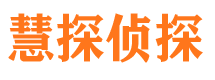 慧探侦探